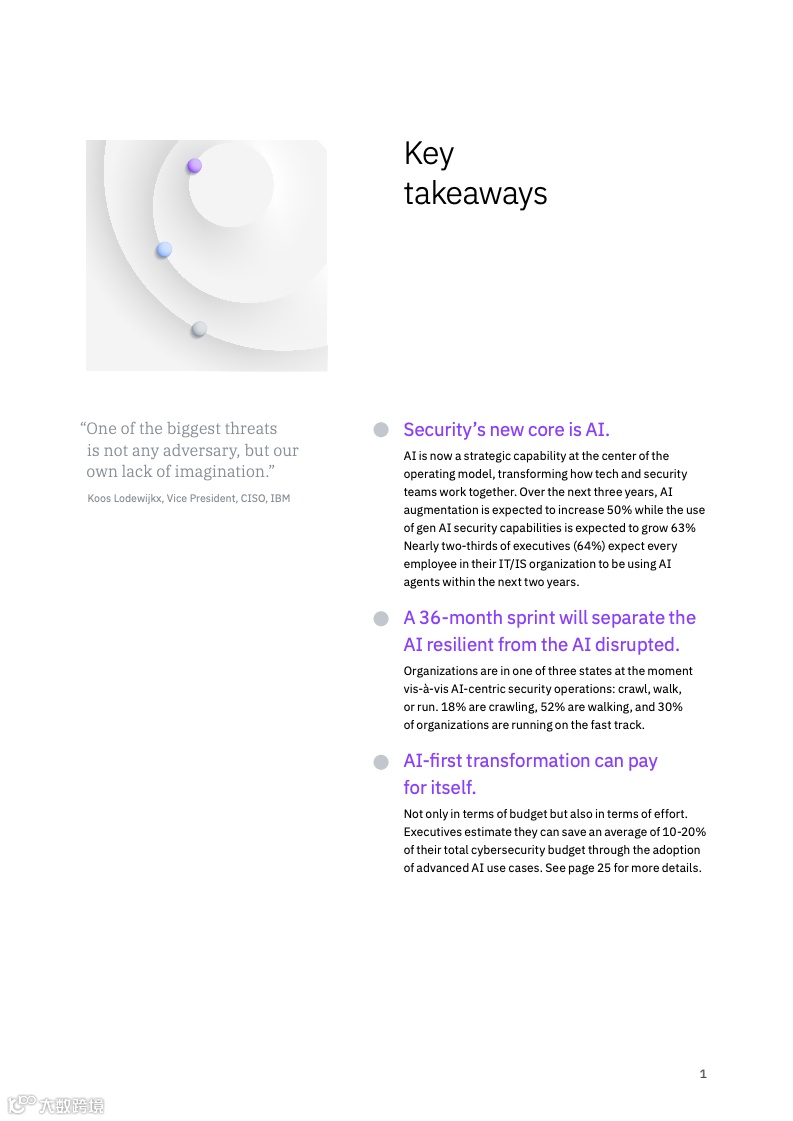 Key takeaways

“One of the biggest threats is not any adversary, but our own lack of imagination.”

Koos Lodewijkx, Vice President, CISO, IBM

Security’s new core is AI.

AI is now a strategic capability at the center of the operating model, transforming how tech and security teams work together. Over the next three years, AI augmentation is expected to increase 50% while the use of gen AI security capabilities is expected to grow 63% Nearly two-thirds of executives (64%) expect every employee in their IT/IS organization to be using AI agents within the next two years.

A 36-month sprint will separate the AI resilient from the AI disrupted.

Organizations are in one of three states at the moment vis-à-vis AI-centric security operations: crawl, walk, or run. 18% are crawling, 52% are walking, and 30% of organizations are running on the fast track.

AI-first transformation can pay for itself.

Not only in terms of budget but also in terms of effort. Executives estimate they can save an average of 10-20% of their total cybersecurity budget through the adoption of advanced AI use cases. See page 25 for more details.

1

六数跨境